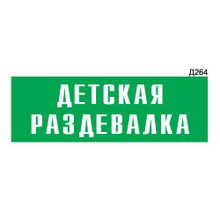 Д264

ДЕТСКАЯ
РАЗДЕВАЛКА